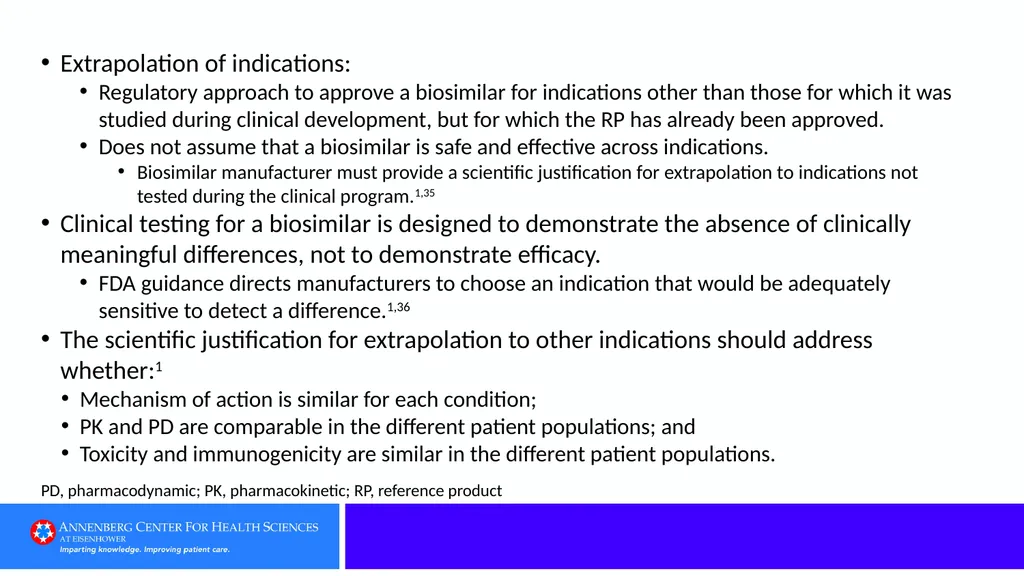 • Extrapolation of indications:
  • Regulatory approach to approve a biosimilar for indications other than those for which it was studied during clinical development, but for which the RP has already been approved.
  • Does not assume that a biosimilar is safe and effective across indications.
    • Biosimilar manufacturer must provide a scientific justification for extrapolation to indications not tested during the clinical program.$^{1,35}$
• Clinical testing for a biosimilar is designed to demonstrate the absence of clinically meaningful differences, not to demonstrate efficacy.
  • FDA guidance directs manufacturers to choose an indication that would be adequately sensitive to detect a difference.$^{1,36}$
• The scientific justification for extrapolation to other indications should address whether:$^{1}$
  • Mechanism of action is similar for each condition;
  • PK and PD are comparable in the different patient populations; and
  • Toxicity and immunogenicity are similar in the different patient populations.

PD, pharmacodynamic; PK, pharmacokinetic; RP, reference product

ANNENBERG CENTER FOR HEALTH SCIENCES AT EISENHOWER
Imparting knowledge. Improving patient care.